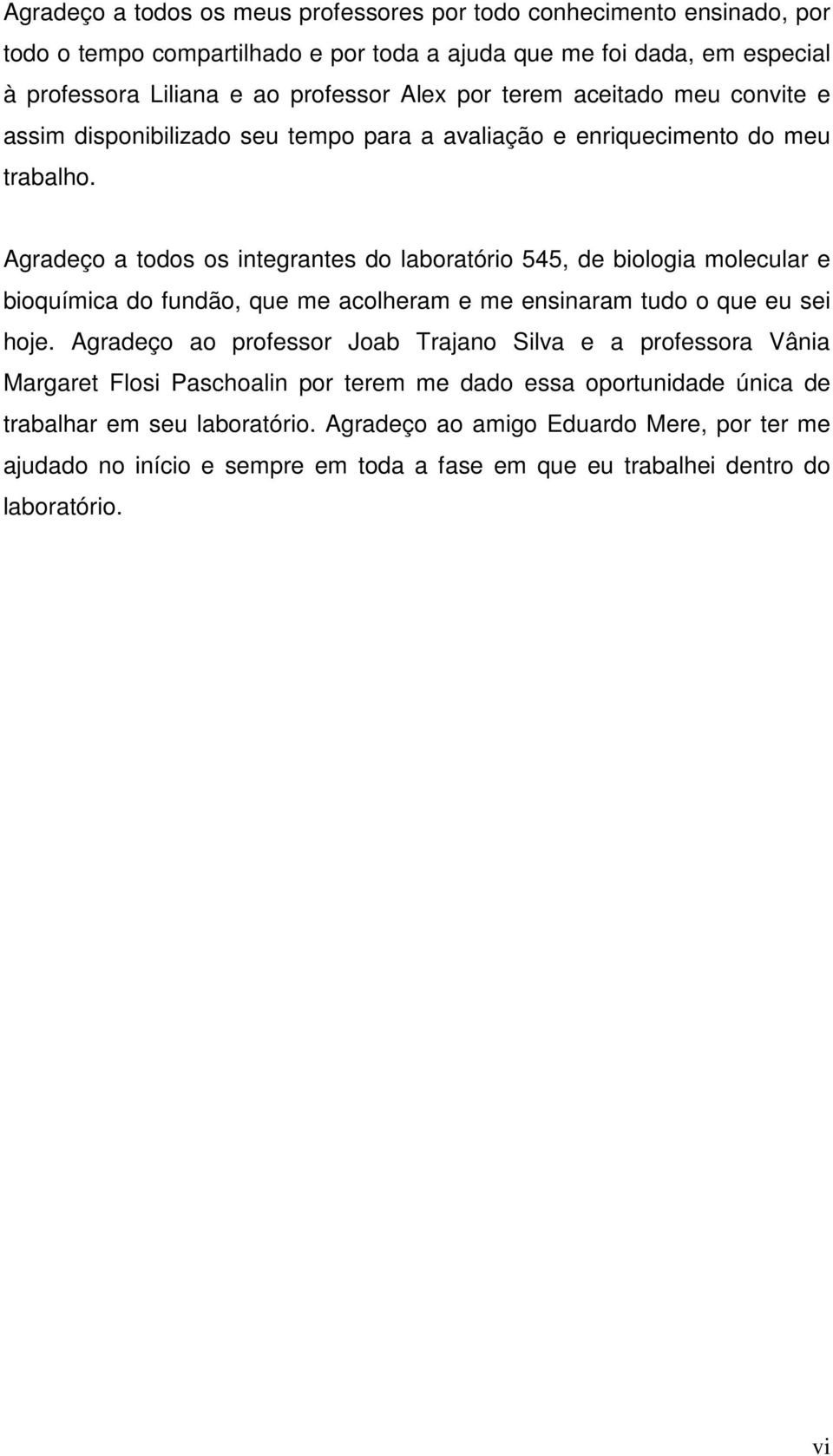 Agradeço a todos os meus professores por todo conhecimento ensinado, por todo o tempo compartilhado e por toda a ajuda que me foi dada, em especial à professora Liliana e ao professor Alex por terem aceitado meu convite e assim disponibilizado seu tempo para a avaliação e enriquecimento do meu trabalho.

Agradeço a todos os integrantes do laboratório 545, de biologia molecular e bioquímica do fundão, que me acolheram e me ensinaram tudo o que eu sei hoje. Agradeço ao professor Joab Trajano Silva e a professora Vânia Margaret Flosi Paschoalin por terem me dado essa oportunidade única de trabalhar em seu laboratório. Agradeço ao amigo Eduardo Mere, por ter me ajudado no início e sempre em toda a fase em que eu trabalhei dentro do laboratório.

vi